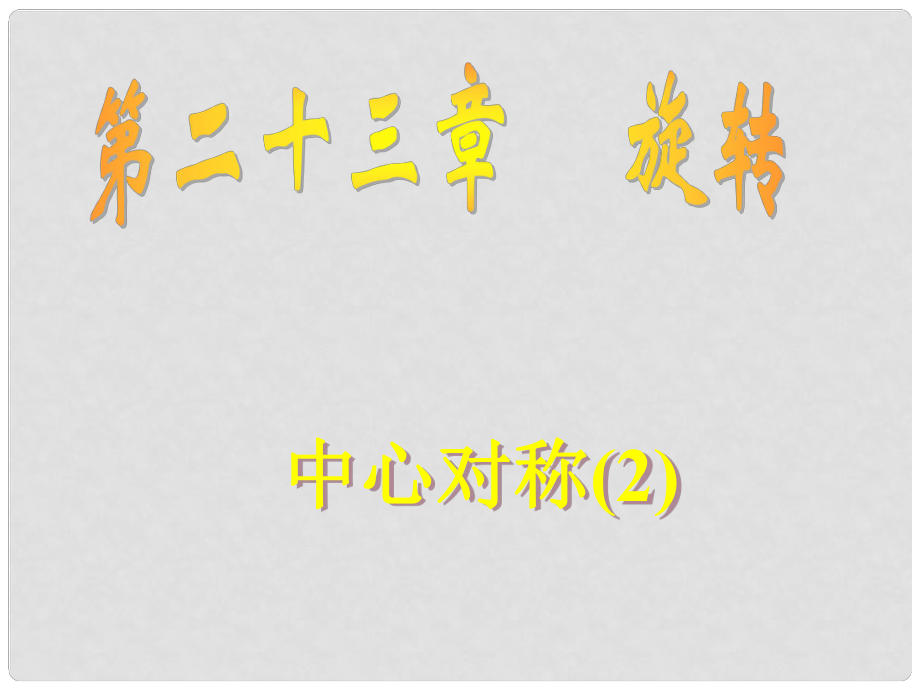 第二十三章　旋转

中心对称(2)